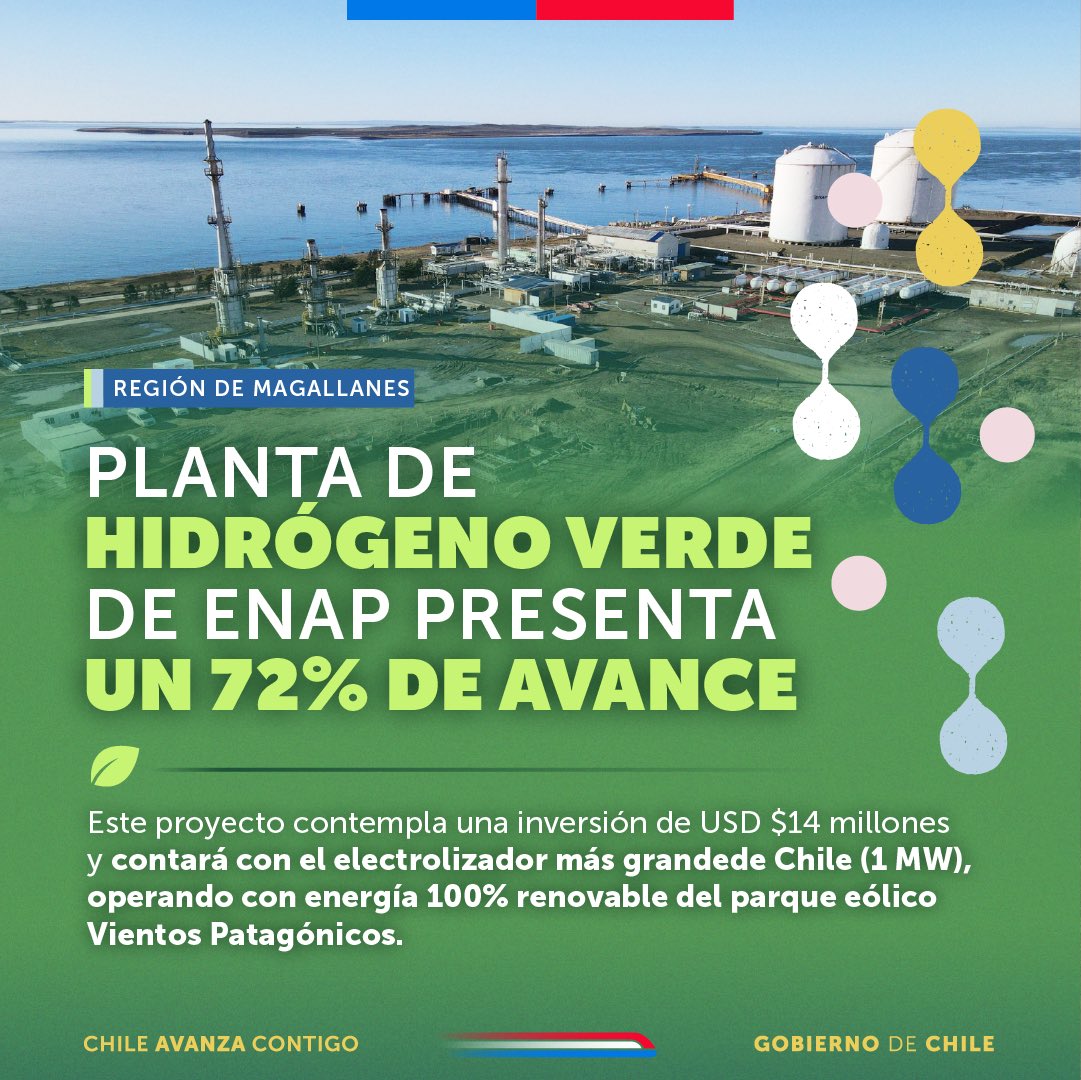 REGIÓN DE MAGALLANES

PLANTA DE HIDRÓGENO VERDE DE ENAP PRESENTA UN 72% DE AVANCE

Este proyecto contempla una inversión de USD $14 millones y contará con el electrolizador más grandede Chile (1 MW), operando con energía 100% renovable del parque eólico Vientos Patagónicos.

CHILE AVANZA CONTIGO

GOBIERNO DE CHILE